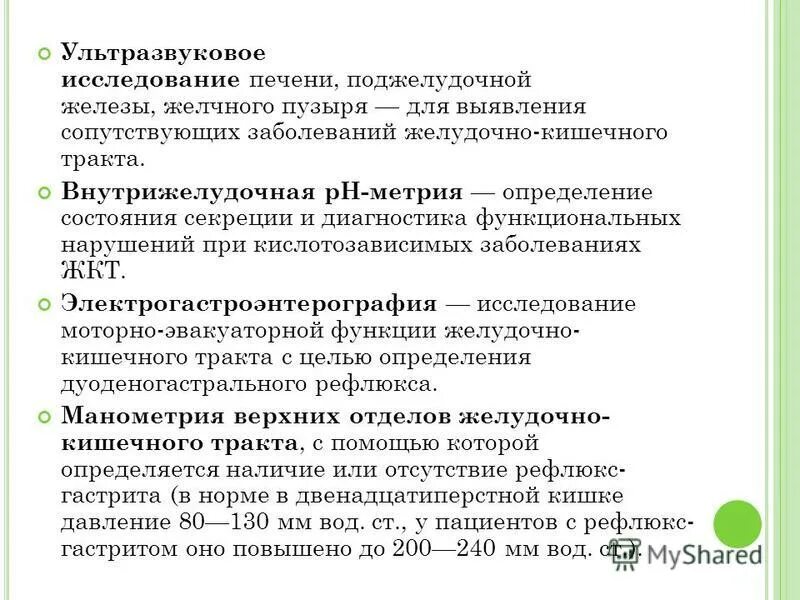 Ультразвуковое исследование печени, поджелудочной железы, желчного пузыря — для выявления сопутствующих заболеваний желудочно-кишечного тракта.

Внутрижелудочная рН-метрия — определение состояния секреции и диагностика функциональных нарушений при кислотозависимых заболеваниях ЖКТ.

Электрогастроэнтерография — исследование моторно-эвакуаторной функции желудочно-кишечного тракта с целью определения дуоденогастрального рефлюкса.

Манометрия верхних отделов желудочно-кишечного тракта, с помощью которой определяется наличие или отсутствие рефлюкс-гастрита (в норме в двенадцатиперстной кишке давление 80—130 мм вод. ст., у пациентов с рефлюкс-гастритом оно повышено до 200—240 мм вод. ст.).

MyShared